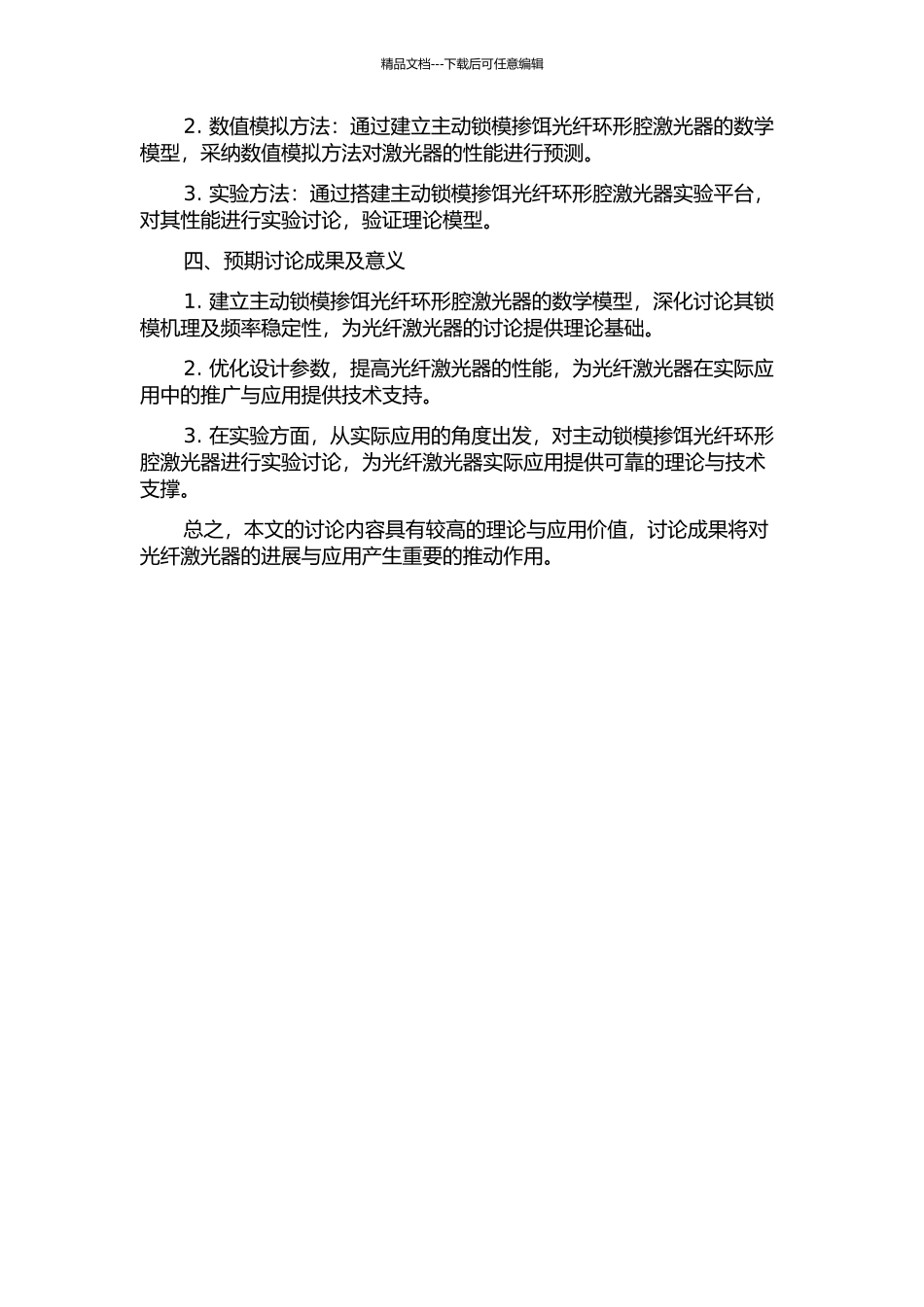 精品文档---下载后可任意编辑

2. 数值模拟方法：通过建立主动锁模掺饵光纤环形腔激光器的数学模型，采纳数值模拟方法对激光器的性能进行预测。

3. 实验方法：通过搭建主动锁模掺饵光纤环形腔激光器实验平台，对其性能进行实验讨论，验证理论模型。

四、预期讨论成果及意义

1. 建立主动锁模掺饵光纤环形腔激光器的数学模型，深化讨论其锁模机理及频率稳定性，为光纤激光器的讨论提供理论基础。

2. 优化设计参数，提高光纤激光器的性能，为光纤激光器在实际应用中的推广与应用提供技术支持。

3. 在实验方面，从实际应用的角度出发，对主动锁模掺饵光纤环形腔激光器进行实验讨论，为光纤激光器实际应用提供可靠的理论与技术支撑。

总之，本文的讨论内容具有较高的理论与应用价值，讨论成果将对光纤激光器的进展与应用产生重要的推动作用。